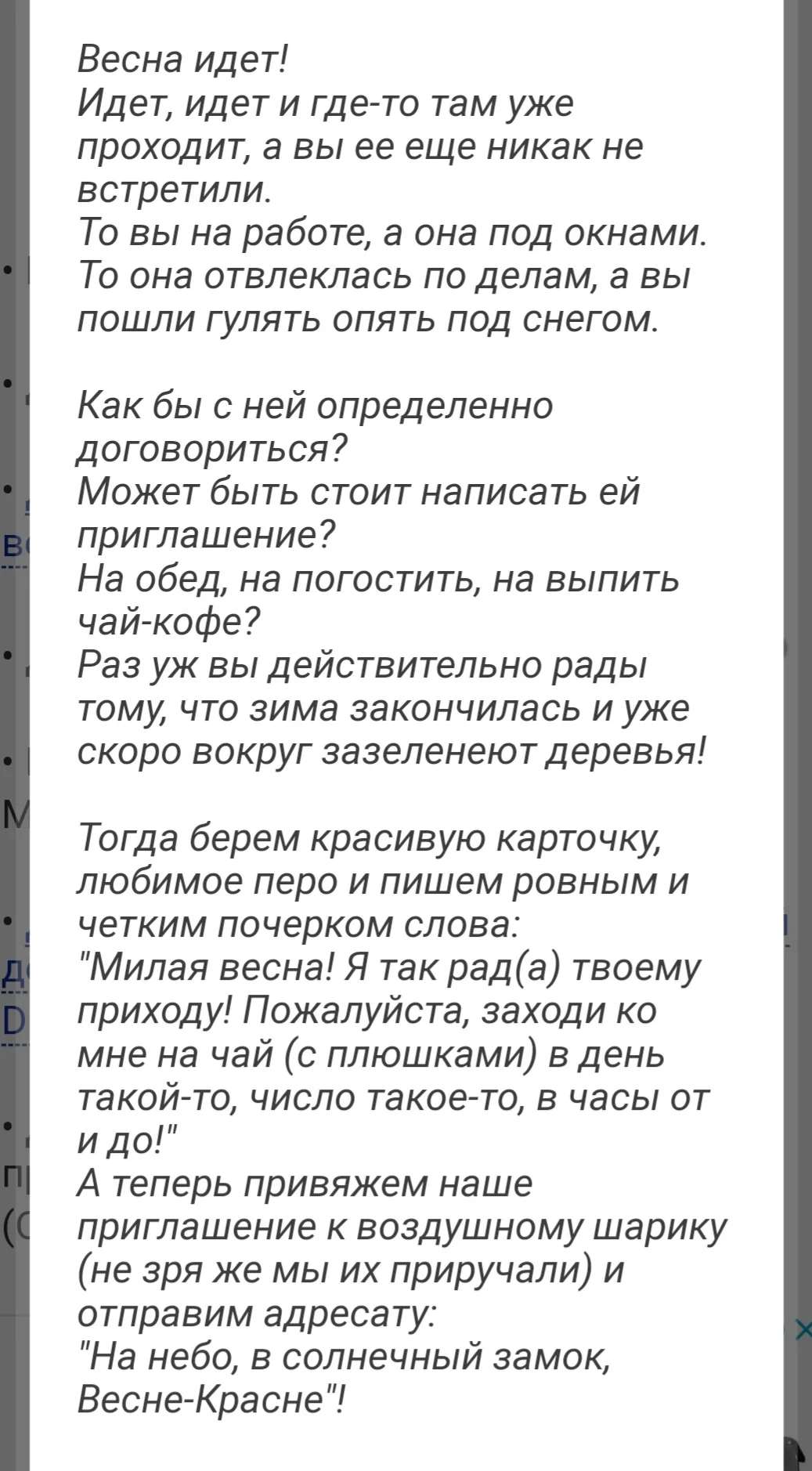 Весна идет!
Идет, идет и где-то там уже проходит, а вы ее еще никак не встретили.
То вы на работе, а она под окнами.
То она отвлеклась по делам, а вы пошли гулять опять под снегом.

Как бы с ней определенно договориться?
Может быть стоит написать ей приглашение?
На обед, на погостить, на выпить чай-кофе?
Раз уж вы действительно рады тому, что зима закончилась и уже скоро вокруг зазеленеют деревья!

Тогда берем красивую карточку, любимое перо и пишем ровным и четким почерком слова:
"Милая весна! Я так рад(а) твоему приходу! Пожалуйста, заходи ко мне на чай (с плюшками) в день такой-то, число такое-то, в часы от и до!"
А теперь привяжем наше приглашение к воздушному шарику (не зря же мы их приручали) и отправим адресату:
"На небо, в солнечный замок, Весне-Красне"!